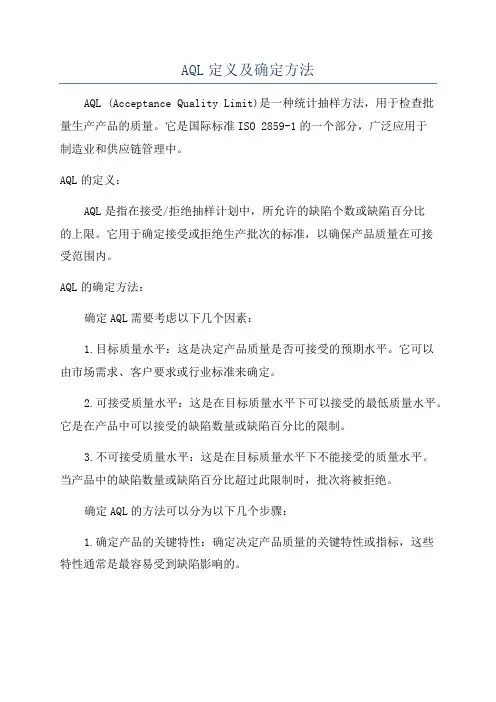 AQL 定义及确定方法

AQL (Acceptance Quality Limit)是一种统计抽样方法，用于检查批量生产产品的质量。它是国际标准 ISO 2859-1 的一个部分，广泛应用于制造业和供应链管理中。

AQL 的定义：

AQL 是指在接受/拒绝抽样计划中，所允许的缺陷个数或缺陷百分比的上限。它用于确定接受或拒绝生产批次的标准，以确保产品质量在可接受范围内。

AQL 的确定方法：

确定 AQL 需要考虑以下几个因素：

1.目标质量水平：这是决定产品质量是否可接受的预期水平。它可以由市场需求、客户要求或行业标准来确定。

2.可接受质量水平：这是在目标质量水平下可以接受的最低质量水平。它是在产品中可以接受的缺陷数量或缺陷百分比的限制。

3.不可接受质量水平：这是在目标质量水平下不能接受的质量水平。当产品中的缺陷数量或缺陷百分比超过此限制时，批次将被拒绝。

确定 AQL 的方法可以分为以下几个步骤：

1.确定产品的关键特性：确定决定产品质量的关键特性或指标，这些特性通常是最容易受到缺陷影响的。